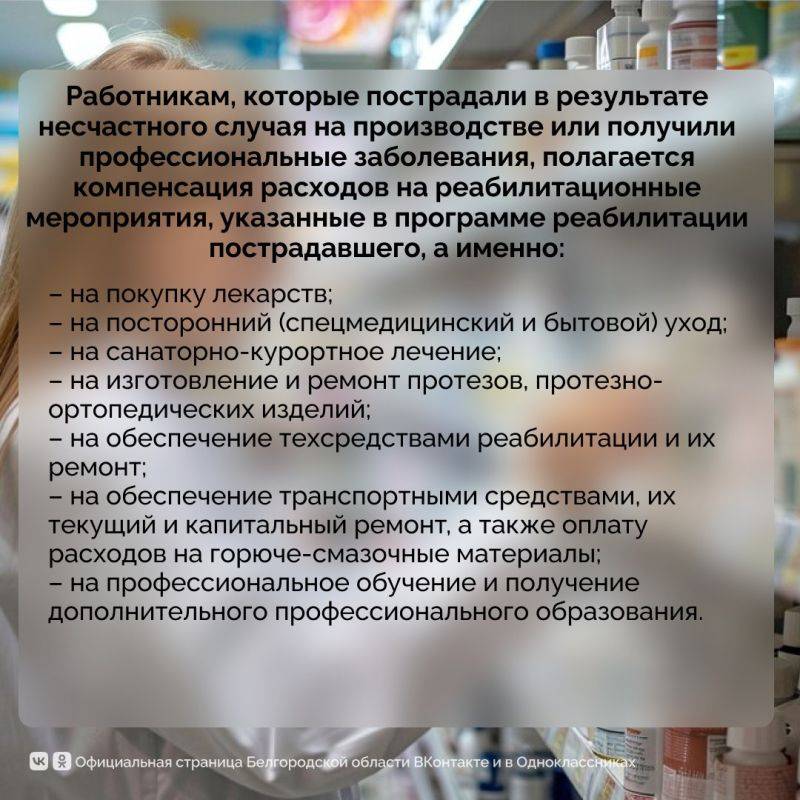 Работникам, которые пострадали в результате несчастного случая на производстве или получили профессиональные заболевания, полагается компенсация расходов на реабилитационные мероприятия, указанные в программе реабилитации пострадавшего, а именно:

– на покупку лекарств;
– на посторонний (спецмедицинский и бытовой) уход;
– на санаторно-курортное лечение;
– на изготовление и ремонт протезов, протезно-ортопедических изделий;
– на обеспечение техсредствами реабилитации и их ремонт;
– на обеспечение транспортными средствами, их текущий и капитальный ремонт, а также оплату расходов на горюче-смазочные материалы;
– на профессиональное обучение и получение дополнительного профессионального образования.

Официальная страница Белгородской области ВКонтакте и в Одноклассниках